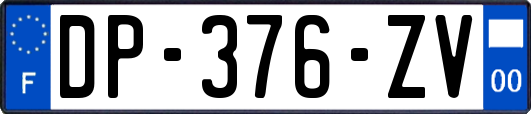 F
DP-376-ZV
00